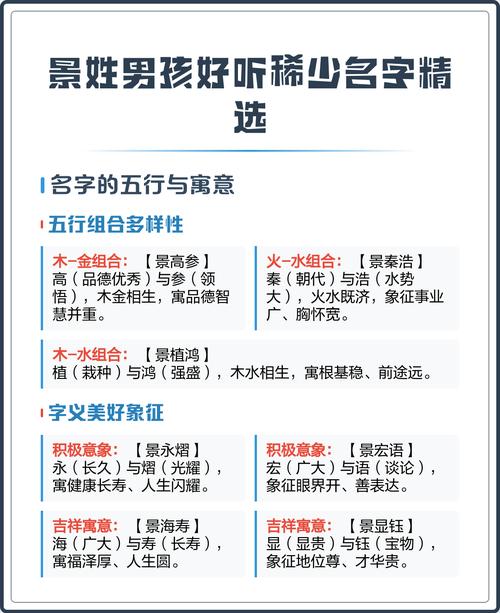 景姓男孩好听稀少名字精选

名字的五行与寓意

五行组合多样性

木-金组合：【景高参】
高（品德优秀）与参（领悟），木金相生，寓品德智慧并重。

火-水组合：【景秦浩】
秦（朝代）与浩（水势大），火水既济，象征事业广、胸怀宽。

木-水组合：【景植鸿】
植（栽种）与鸿（强盛），木水相生，寓根基稳、前途远。

字义美好象征

积极意象：【景永熠】
永（长久）与熠（光耀），寓健康长寿、人生闪耀。

积极意象：【景宏语】
宏（广大）与语（谈论），象征眼界开、善表达。

吉祥寓意：【景海寿】
海（广大）与寿（长寿），寓福泽厚、人生圆。

吉祥寓意：【景显钰】
显（显贵）与钰（宝物），象征地位尊、才华贵。